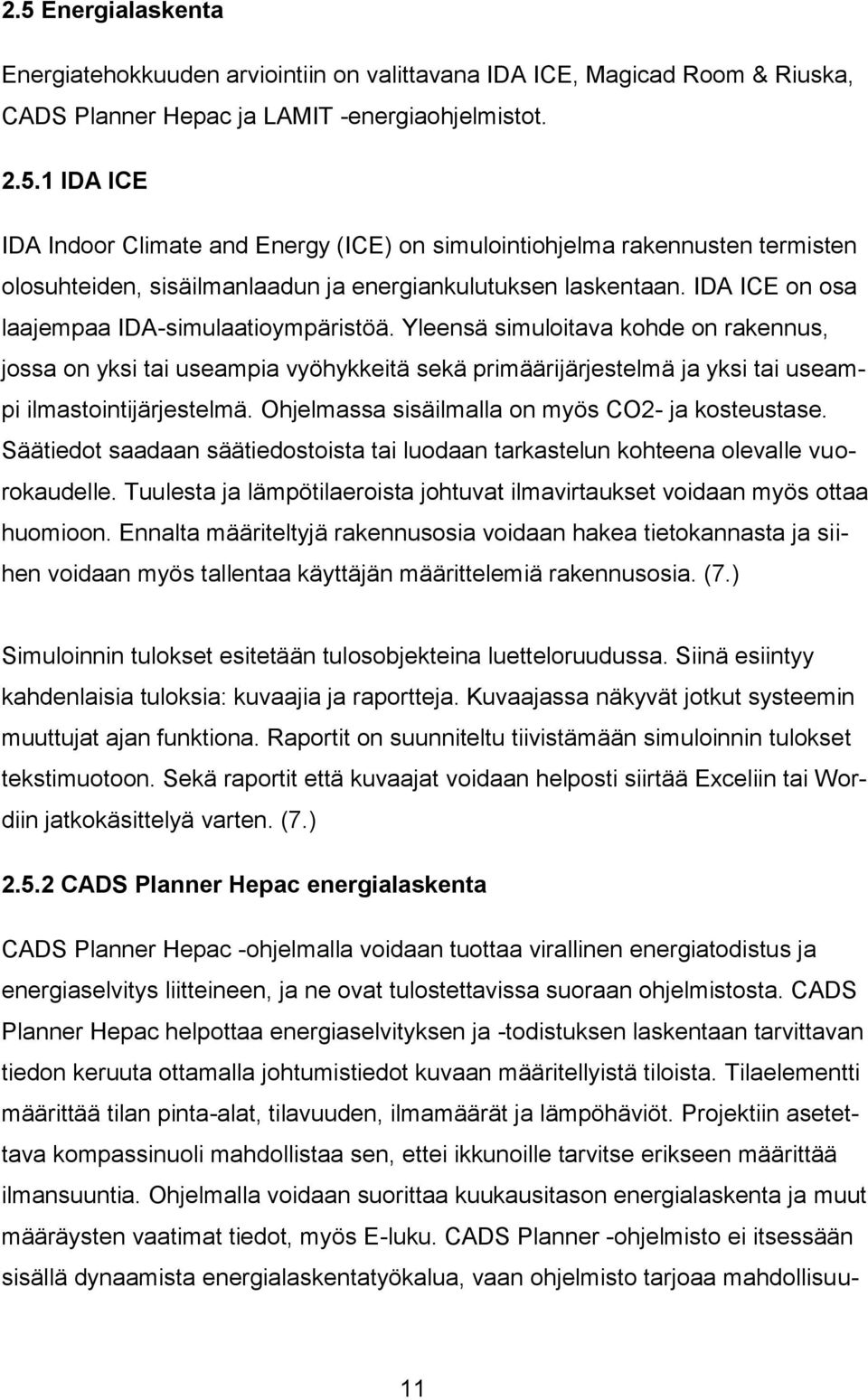 2.5 Energialaskenta

Energiatehokkuuden arviointiin on valittavana IDA ICE, Magicad Room & Riuska, CADS Planner Hepac ja LAMIT -energiaohjelmistot.

2.5.1 IDA ICE

IDA Indoor Climate and Energy (ICE) on simulointiohjelma rakennusten termisten olosuhteiden, sisäilmanlaadun ja energiankulutuksen laskentaan. IDA ICE on osa laajempaa IDA-simulaatioympäristöä. Yleensä simuloitava kohde on rakennus, jossa on yksi tai useampia vyöhykkeitä sekä primäärijärjestelmä ja yksi tai useampi ilmastointijärjestelmä. Ohjelmassa sisäilmalla on myös CO2- ja kosteustase. Säätiedot saadaan säätiedostoista tai luodaan tarkastelun kohteena olevalle vuorokaudelle. Tuulesta ja lämpötilaeroista johtuvat ilmavirtaukset voidaan myös ottaa huomioon. Ennalta määriteltyjä rakennusosia voidaan hakea tietokannasta ja siihen voidaan myös tallentaa käyttäjän määrittelemiä rakennusosia. (7.)

Simuloinnin tulokset esitetään tulosobjekteina luetteloruudussa. Siinä esiintyy kahdenlaisia tuloksia: kuvaajia ja raportteja. Kuvaajassa näkyvät jotkut systeemin muuttujat ajan funktiona. Raportit on suunniteltu tiivistämään simuloinnin tulokset tekstimuotoon. Sekä raportit että kuvaajat voidaan helposti siirtää Exceliin tai Wordiin jatkokäsittelyä varten. (7.)

2.5.2 CADS Planner Hepac energialaskenta

CADS Planner Hepac -ohjelmalla voidaan tuottaa virallinen energiatodistus ja energiaselvitys liitteineen, ja ne ovat tulostettavissa suoraan ohjelmistosta. CADS Planner Hepac helpottaa energiaselvityksen ja -todistuksen laskentaan tarvittavan tiedon keruuta ottamalla johtumistiedot kuvaan määritellyistä tiloista. Tilaelementti määrittää tilan pinta-alat, tilavuuden, ilmamäärät ja lämpöhäviöt. Projektiin asetettava kompassinuoli mahdollistaa sen, ettei ikkunoille tarvitse erikseen määrittää ilmansuuntia. Ohjelmalla voidaan suorittaa kuukausitason energialaskenta ja muut määräysten vaatimat tiedot, myös E-luku. CADS Planner -ohjelmisto ei itsessään sisällä dynaamista energialaskentatyökalua, vaan ohjelmisto tarjoaa mahdollisuu-

11